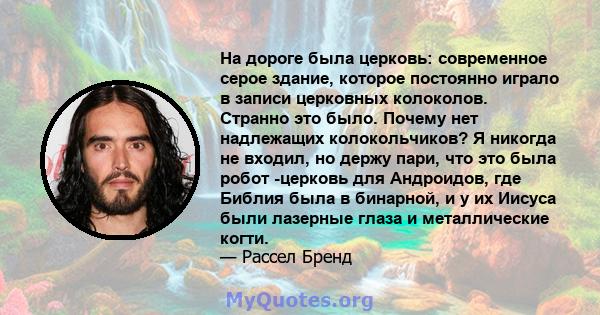 На дороге была церковь: современное серое здание, которое постоянно играло в записи церковных колоколов. Странно это было. Почему нет надлежащих колокольчиков? Я никогда не входил, но держу пари, что это была робот -церковь для Андроидов, где Библия была в бинарной, и у их Иисуса были лазерные глаза и металлические когти.
— Рассел Бренд

MyQuotes.org